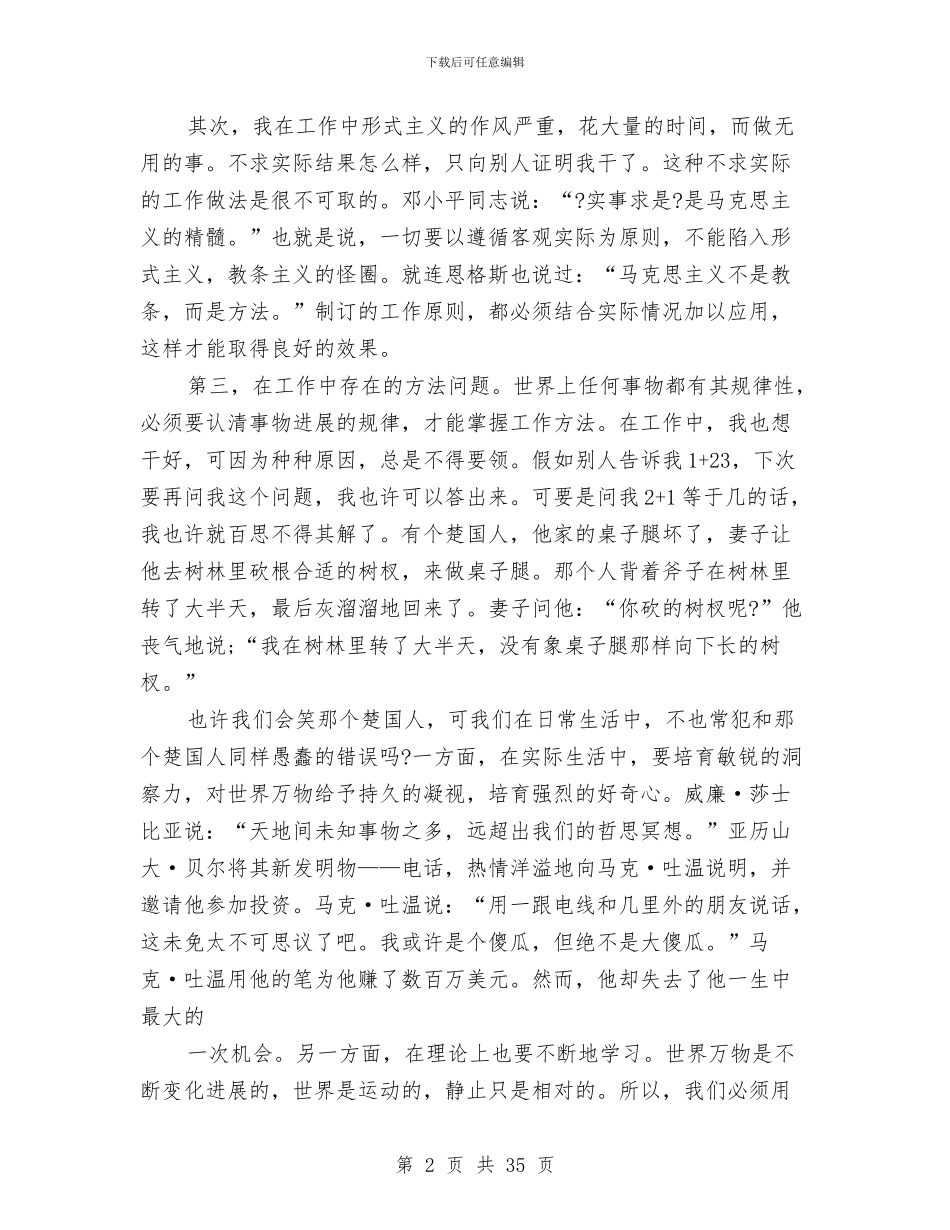 下载后可任意编辑

其次，我在工作中形式主义的作风严重，花大量的时间，而做无用的事。不求实际结果怎么样，只向别人证明我干了。这种不求实际的工作做法是很不可取的。邓小平同志说：“?实事求是?是马克思主义的精髓。”也就是说，一切要以遵循客观实际为原则，不能陷入形式主义，教条主义的怪圈。就连恩格斯也说过：“马克思主义不是教条，而是方法。”制订的工作原则，都必须结合实际情况加以应用，这样才能取得良好的效果。

第三，在工作中存在的方法问题。世界上任何事物都有其规律性，必须要认清事物进展的规律，才能掌握工作方法。在工作中，我也想干好，可因为种种原因，总是不得要领。假如别人告诉我1+23，下次要再问我这个问题，我也许可以答出来。可要是问我2+1等于几的话，我也许就百思不得其解了。有个楚国人，他家的桌子腿坏了，妻子让他去树林里砍根合适的树杈，来做桌子腿。那个人背着斧子在树林里转了大半天，最后灰溜溜地回来了。妻子问他：“你砍的树杈呢?”他丧气地说;“我在树林里转了大半天，没有象桌子腿那样向下长的树杈。”

也许我们会笑那个楚国人，可我们在日常生活中，不也常犯和那个楚国人同样愚蠢的错误吗?一方面，在实际生活中，要培育敏锐的洞察力，对世界万物给予持久的凝视，培育强烈的好奇心。威廉·莎士比亚说：“天地间未知事物之多，远超出我们的哲思冥想。”亚历山大·贝尔将其新发明物——电话，热情洋溢地向马克·吐温说明，并邀请他参加投资。马克·吐温说：“用一跟电线和几里外的朋友说话，这未免太不可思议了吧。我或许是个傻瓜，但绝不是大傻瓜。”马克·吐温用他的笔为他赚了数百万美元。然而，他却失去了他一生中最大的

一次机会。另一方面，在理论上也要不断地学习。世界万物是不断变化进展的，世界是运动的，静止只是相对的。所以，我们必须用

第 2 页 共 35 页